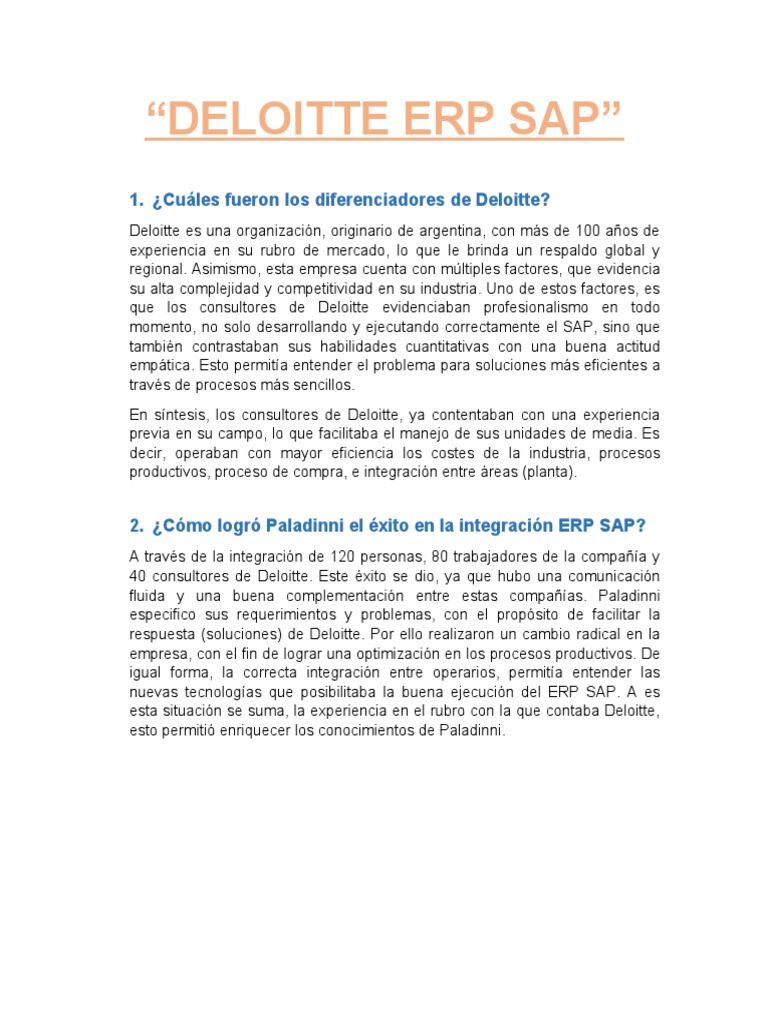 “DELOITTE ERP SAP”

1. ¿Cuáles fueron los diferenciadores de Deloitte?

Deloitte es una organización, originario de argentina, con más de 100 años de experiencia en su rubro de mercado, lo que le brinda un respaldo global y regional. Asimismo, esta empresa cuenta con múltiples factores, que evidencia su alta complejidad y competitividad en su industria. Uno de estos factores, es que los consultores de Deloitte evidenciaban profesionalismo en todo momento, no solo desarrollando y ejecutando correctamente el SAP, sino que también contrastaban sus habilidades cuantitativas con una buena actitud empática. Esto permitía entender el problema para soluciones más eficientes a través de procesos más sencillos.

En síntesis, los consultores de Deloitte, ya contentaban con una experiencia previa en su campo, lo que facilitaba el manejo de sus unidades de media. Es decir, operaban con mayor eficiencia los costes de la industria, procesos productivos, proceso de compra, e integración entre áreas (planta).

2. ¿Cómo logró Paladinni el éxito en la integración ERP SAP?

A través de la integración de 120 personas, 80 trabajadores de la compañía y 40 consultores de Deloitte. Este éxito se dio, ya que hubo una comunicación fluida y una buena complementación entre estas compañías. Paladinni especifico sus requerimientos y problemas, con el propósito de facilitar la respuesta (soluciones) de Deloitte. Por ello realizaron un cambio radical en la empresa, con el fin de lograr una optimización en los procesos productivos. De igual forma, la correcta integración entre operarios, permitía entender las nuevas tecnologías que posibilitaba la buena ejecución del ERP SAP. A es esta situación se suma, la experiencia en el rubro con la que contaba Deloitte, esto permitió enriquecer los conocimientos de Paladinni.